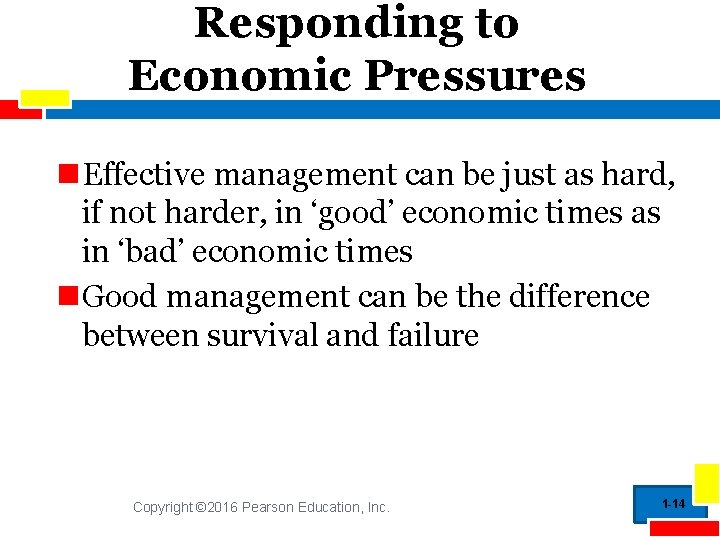 Responding to Economic Pressures

Effective management can be just as hard, if not harder, in ‘good’ economic times as in ‘bad’ economic times

Good management can be the difference between survival and failure

Copyright ©2016 Pearson Education, Inc.

1-14